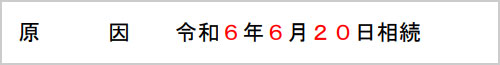 原　　因　　令和６年６月２０日相続